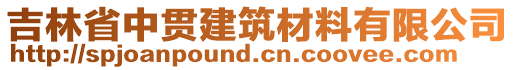 吉林省中贯建筑材料有限公司
http://spjoanpound.cn.coovee.com